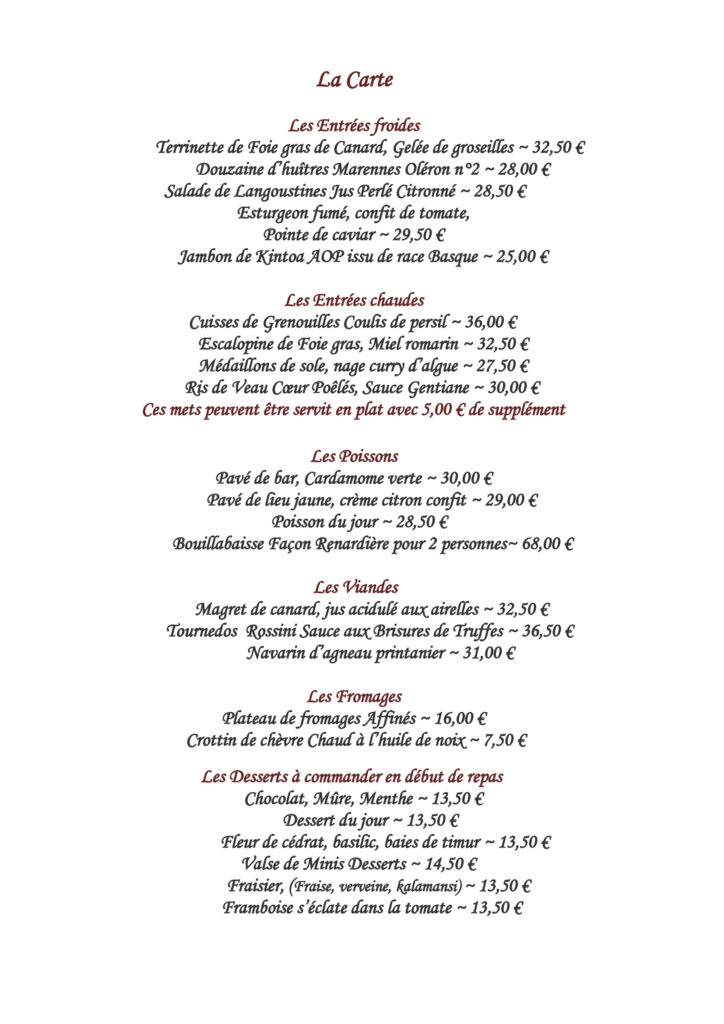 La Carte

Les Entrées froides
Terrinette de Foie gras de Canard, Gelée de groseilles ~ 32,50 €
Douzaine d'huîtres Marennes Oléron n°2 ~ 28,00 €
Salade de Langoustines Jus Perlé Citronné ~ 28,50 €
Esturgeon fumé, confit de tomate,
Pointe de caviar ~ 29,50 €
Jambon de Kintoa AOP issu de race Basque ~ 25,00 €

Les Entrées chaudes
Cuisses de Grenouilles Coulis de persil ~ 36,00 €
Escalopine de Foie gras, Miel romarin ~ 32,50 €
Médaillons de sole, nage curry d'algue ~ 27,50 €
Ris de Veau Cœur Poêlés, Sauce Gentiane ~ 30,00 €
Ces mets peuvent être servit en plat avec 5,00 € de supplément

Les Poissons
Pavé de bar, Cardamome verte ~ 30,00 €
Pavé de lieu jaune, crème citron confit ~ 29,00 €
Poisson du jour ~ 28,50 €
Bouillabaisse Façon Renardière pour 2 personnes~ 68,00 €

Les Viandes
Magret de canard, jus acidulé aux airelles ~ 32,50 €
Tournedos Rossini Sauce aux Brisures de Truffes ~ 36,50 €
Navarin d'agneau printanier ~ 31,00 €

Les Fromages
Plateau de fromages Affinés ~ 16,00 €
Crottin de chèvre Chaud à l'huile de noix ~ 7,50 €

Les Desserts à commander en début de repas
Chocolat, Mûre, Menthe ~ 13,50 €
Dessert du jour ~ 13,50 €
Fleur de cédrat, basilic, baies de timur ~ 13,50 €
Valse de Minis Desserts ~ 14,50 €
Fraisier, (Fraise, verveine, kalamansi) ~ 13,50 €
Framboise s'éclate dans la tomate ~ 13,50 €